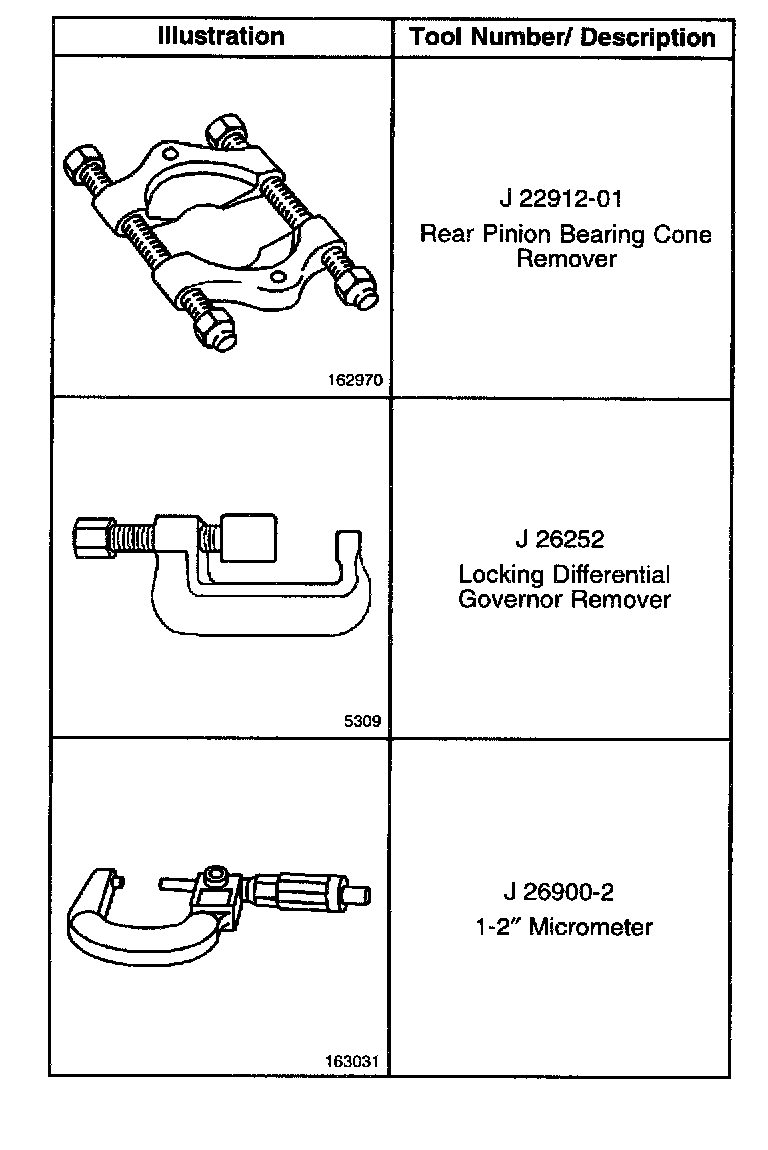 | Illustration | Tool Number/ Description |
|---|---|
| 162970 | J 22912-01 Rear Pinion Bearing Cone Remover |
| 5309 | J 26252 Locking Differential Governor Remover |
| 163031 | J 26900-2 1-2" Micrometer |